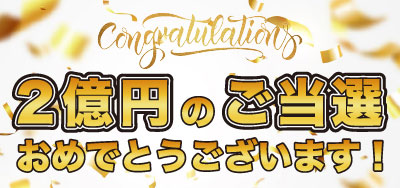 Congratulations

2億円のご当選
おめでとうございます！